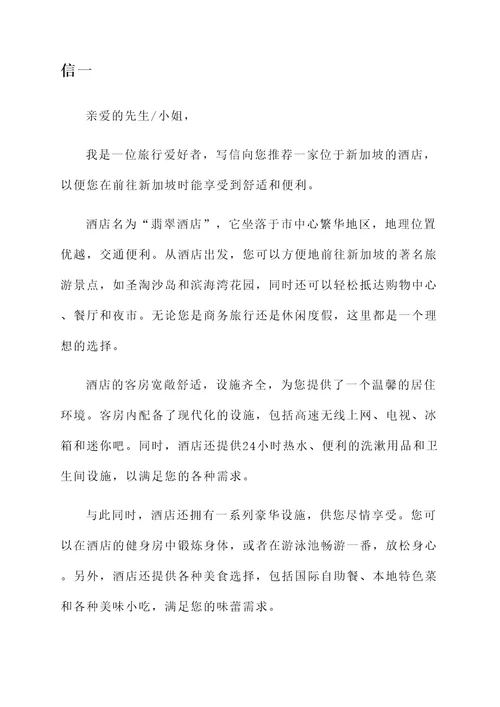 信一

亲爱的先生/小姐，

我是一位旅行爱好者，写信向您推荐一家位于新加坡的酒店，以便您在前往新加坡时能享受到舒适和便利。

酒店名为“翡翠酒店”，它坐落于市中心繁华地区，地理位置优越，交通便利。从酒店出发，您可以方便地前往新加坡的著名旅游景点，如圣淘沙岛和滨海湾花园，同时还可以轻松抵达购物中心、餐厅和夜市。无论您是商务旅行还是休闲度假，这里都是一个理想的选择。

酒店的客房宽敞舒适，设施齐全，为您提供了一个温馨的居住环境。客房内配备了现代化的设施，包括高速无线上网、电视、冰箱和迷你吧。同时，酒店还提供24小时热水、便利的洗漱用品和卫生间设施，以满足您的各种需求。

与此同时，酒店还拥有一系列豪华设施，供您尽情享受。您可以在酒店的健身房中锻炼身体，或者在游泳池畅游一番，放松身心。另外，酒店还提供各种美食选择，包括国际自助餐、本地特色菜和各种美味小吃，满足您的味蕾需求。